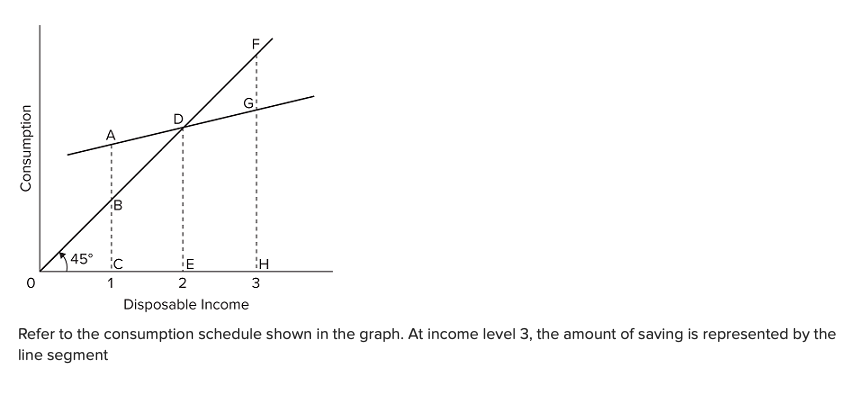 Consumption

F

G

D

A

B

45°

C

E

H

0

1

2

3

Disposable Income

Refer to the consumption schedule shown in the graph. At income level 3, the amount of saving is represented by the line segment